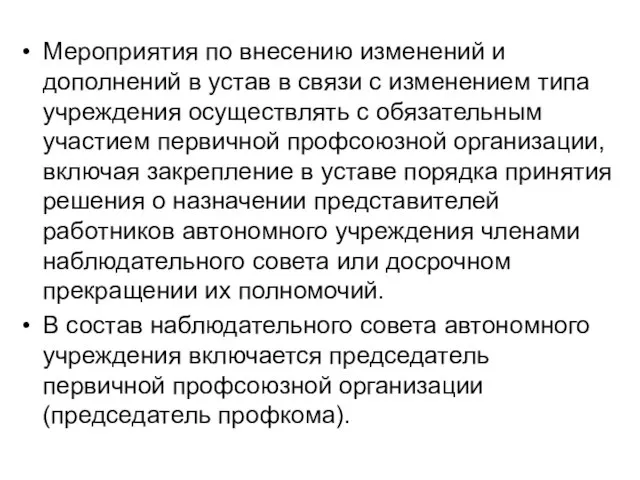 • Мероприятия по внесению изменений и дополнений в устав в связи с изменением типа учреждения осуществлять с обязательным участием первичной профсоюзной организации, включая закрепление в уставе порядка принятия решения о назначении представителей работников автономного учреждения членами наблюдательного совета или досрочном прекращении их полномочий.

• В состав наблюдательного совета автономного учреждения включается председатель первичной профсоюзной организации (председатель профкома).